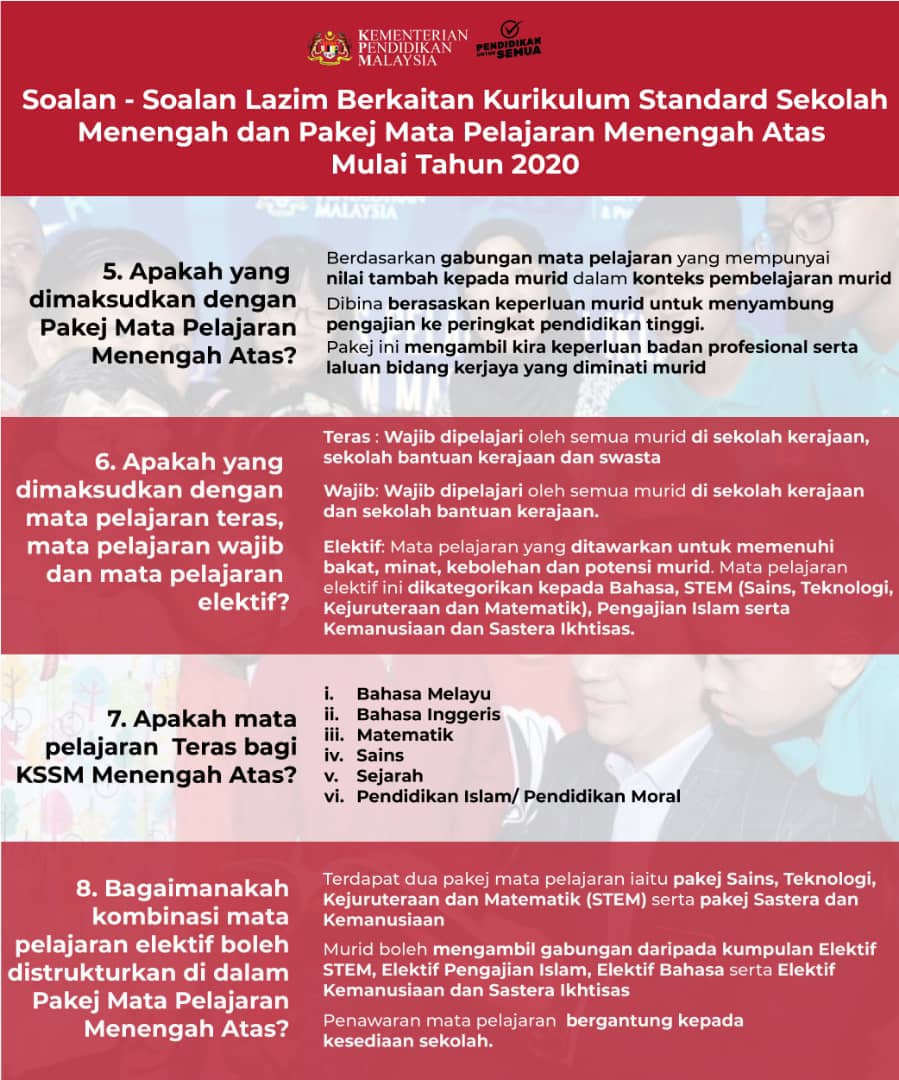 KEMENTERIAN PENDIDIKAN MALAYSIA

PENDIDIKAN UNTUK SEMUA

Soalan - Soalan Lazim Berkaitan Kurikulum Standard Sekolah Menengah dan Pakej Mata Pelajaran Menengah Atas Mulai Tahun 2020

5. Apakah yang dimaksudkan dengan Pakej Mata Pelajaran Menengah Atas?

Berdasarkan gabungan mata pelajaran yang mempunyai nilai tambah kepada murid dalam konteks pembelajaran murid

Dibina berasaskan keperluan murid untuk menyambung pengajian ke peringkat pendidikan tinggi.

Pakej ini mengambil kira keperluan badan profesional serta laluan bidang kerjaya yang diminati murid

6. Apakah yang dimaksudkan dengan mata pelajaran teras, mata pelajaran wajib dan mata pelajaran elektif?

Teras : Wajib dipelajari oleh semua murid di sekolah kerajaan, sekolah bantuan kerajaan dan swasta

Wajib: Wajib dipelajari oleh semua murid di sekolah kerajaan dan sekolah bantuan kerajaan.

Elektif: Mata pelajaran yang ditawarkan untuk memenuhi bakat, minat, kebolehan dan potensi murid. Mata pelajaran elektif ini dikategorikan kepada Bahasa, STEM (Sains, Teknologi, Kejuruteraan dan Matematik), Pengajian Islam serta Kemanusiaan dan Sastera Ikhtisas.

7. Apakah mata pelajaran Teras bagi KSSM Menengah Atas?

i. Bahasa Melayu
ii. Bahasa Inggeris
iii. Matematik
iv. Sains
v. Sejarah
vi. Pendidikan Islam/ Pendidikan Moral

8. Bagaimanakah kombinasi mata pelajaran elektif boleh distrukturkan di dalam Pakej Mata Pelajaran Menengah Atas?

Terdapat dua pakej mata pelajaran iaitu pakej Sains, Teknologi, Kejuruteraan dan Matematik (STEM) serta pakej Sastera dan Kemanusiaan

Murid boleh mengambil gabungan daripada kumpulan Elektif STEM, Elektif Pengajian Islam, Elektif Bahasa serta Elektif Kemanusiaan dan Sastera Ikhtisas

Penawaran mata pelajaran bergantung kepada kesediaan sekolah.